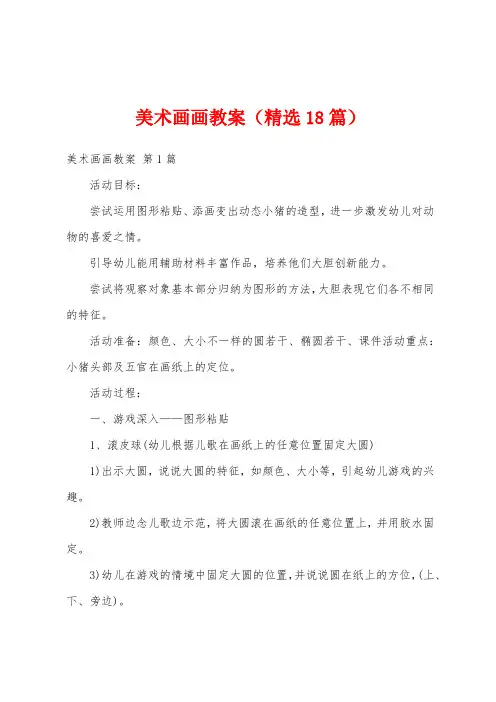 美术画画教案（精选18篇）

美术画画教案 第1篇

活动目标：

尝试运用图形粘贴、添画变出动态小猪的造型，进一步激发幼儿对动物的喜爱之情。

引导幼儿能用辅助材料丰富作品，培养他们大胆创新能力。

尝试将观察对象基本部分归纳为图形的方法，大胆表现它们各不相同的特征。

活动准备：颜色、大小不一样的圆若干、椭圆若干、课件活动重点：小猪头部及五官在画纸上的定位。

活动过程：

一、游戏深入——图形粘贴

1、滚皮球(幼儿根据儿歌在画纸上的任意位置固定大圆)

1)出示大圆，说说大圆的特征，如颜色、大小等，引起幼儿游戏的兴趣。

2)教师边念儿歌边示范，将大圆滚在画纸的任意位置上，并用胶水固定。

3)幼儿在游戏的情境中固定大圆的位置，并说说圆在纸上的方位，(上、下、旁边)。